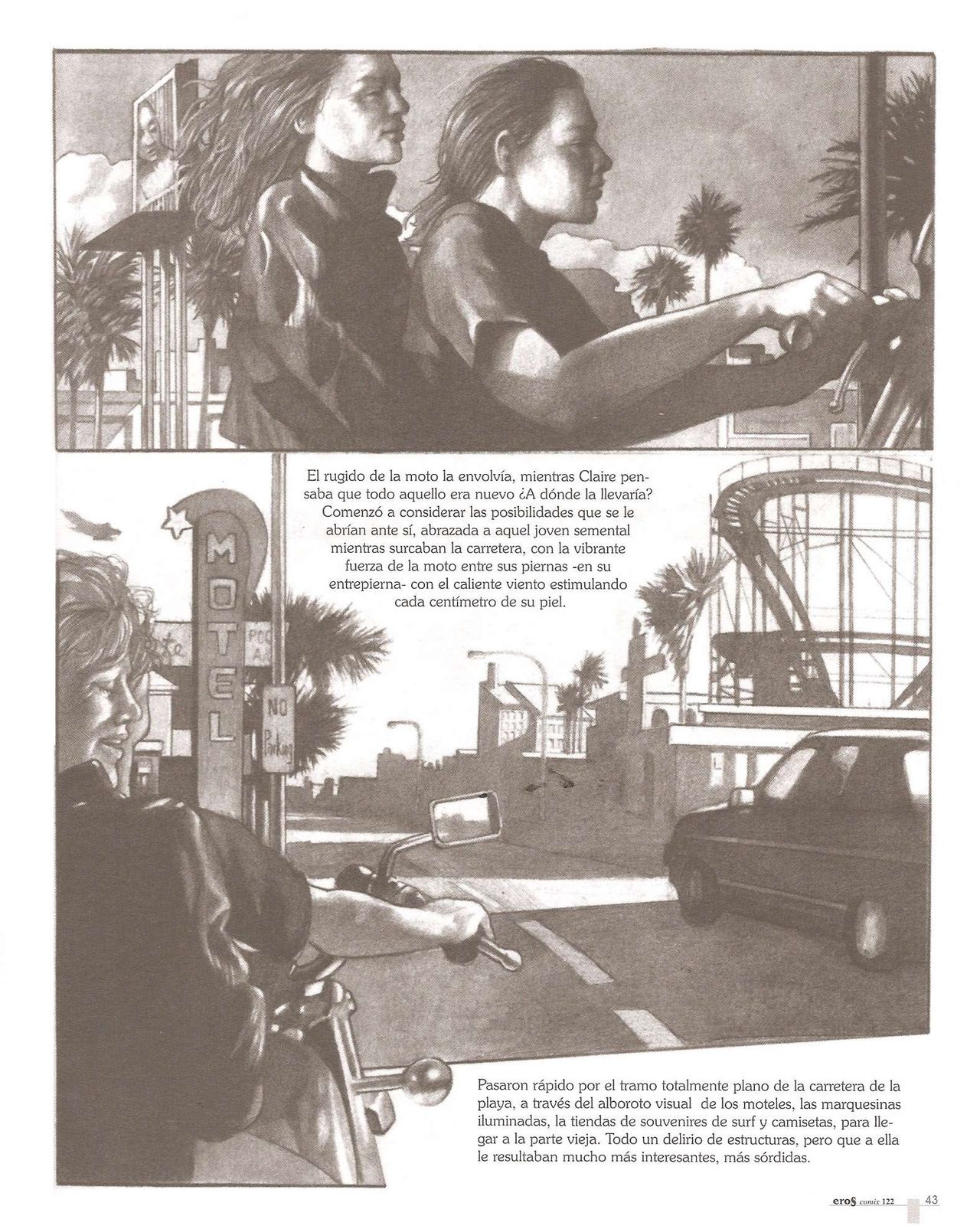 El rugido de la moto la envolvía, mientras Claire pensaba que todo aquello era nuevo ¿A dónde la llevaría? Comenzó a considerar las posibilidades que se le abrían ante sí, abrazada a aquel joven semental mientras surcaban la carretera, con la vibrante fuerza de la moto entre sus piernas -en su entrepierna- con el caliente viento estimulando cada centímetro de su piel.

MOTEL

NO Parking

Pasaron rápido por el tramo totalmente plano de la carretera de la playa, a través del alboroto visual de los moteles, las marquesinas iluminadas, la tiendas de souvenires de surf y camisetas, para llegar a la parte vieja. Todo un delirio de estructuras, pero que a ella le resultaban mucho más interesantes, más sórdidas.

eros comix 122 43